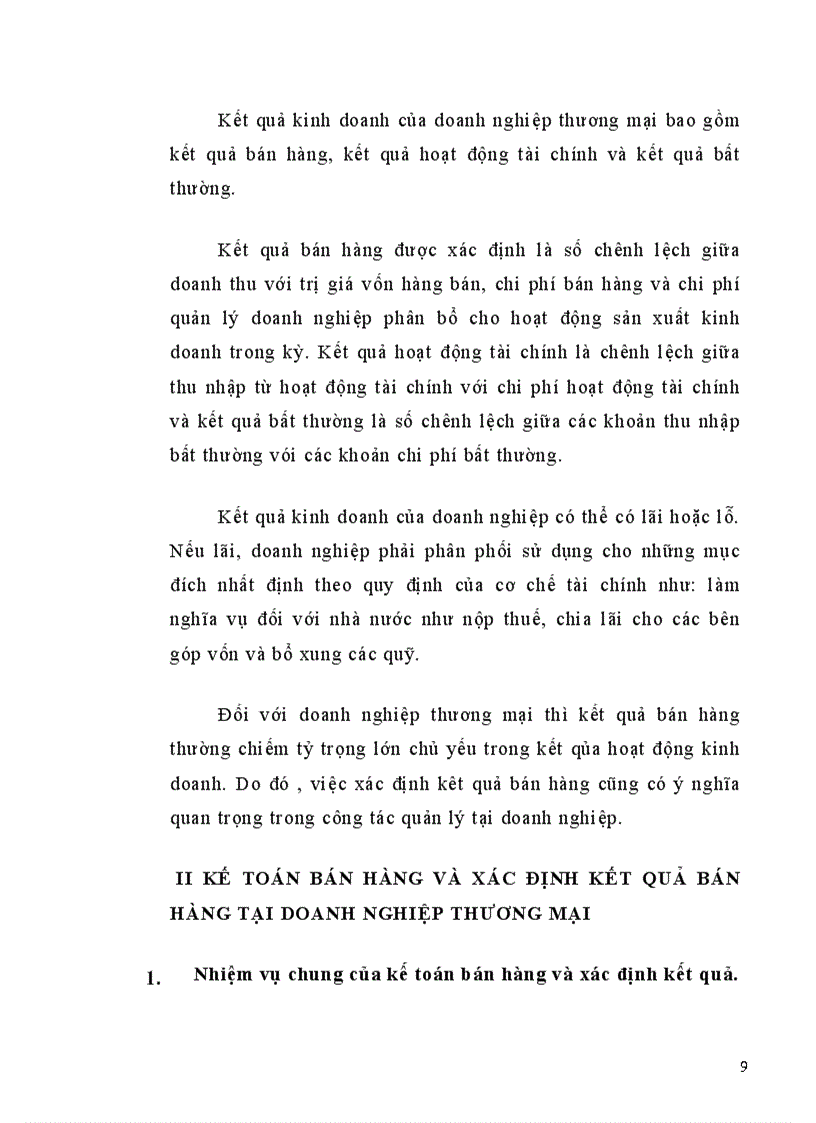 Kết quả kinh doanh của doanh nghiệp thương mại bao gồm kết quả bán hàng, kết quả hoạt động tài chính và kết quả bất thường.

Kết quả bán hàng được xác định là số chênh lệch giữa doanh thu với trị giá vốn hàng bán, chi phí bán hàng và chi phí quản lý doanh nghiệp phân bổ cho hoạt động sản xuất kinh doanh trong kỳ. Kết quả hoạt động tài chính là chênh lệch giữa thu nhập từ hoạt động tài chính với chi phí hoạt động tài chính và kết quả bất thường là số chênh lệch giữa các khoản thu nhập bất thường với các khoản chi phí bất thường.

Kết quả kinh doanh của doanh nghiệp có thể có lãi hoặc lỗ. Nếu lãi, doanh nghiệp phải phân phối sử dụng cho những mục đích nhất định theo quy định của cơ chế tài chính như: làm nghĩa vụ đối với nhà nước như nộp thuế, chia lãi cho các bên góp vốn và bổ xung các quỹ.

Đối với doanh nghiệp thương mại thì kết quả bán hàng thường chiếm tỷ trọng lớn chủ yếu trong kết qủa hoạt động kinh doanh. Do đó , việc xác định kêt quả bán hàng cũng có ý nghĩa quan trọng trong công tác quản lý tại doanh nghiệp.

II KẾ TOÁN BÁN HÀNG VÀ XÁC ĐỊNH KẾT QUẢ BÁN HÀNG TẠI DOANH NGHIỆP THƯƠNG MẠI

1. Nhiệm vụ chung của kế toán bán hàng và xác định kết quả.

9